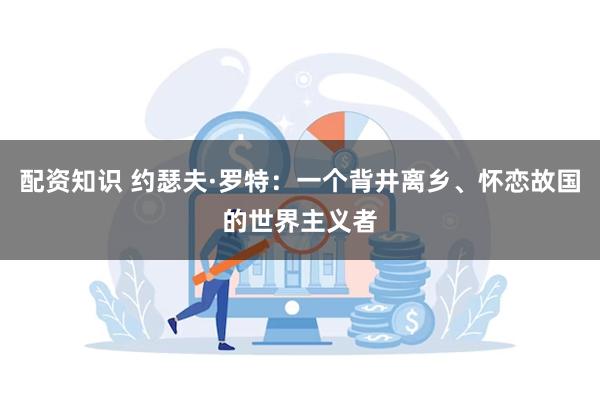 配资知识 约瑟夫·罗特：一个背井离乡、怀恋故国的世界主义者